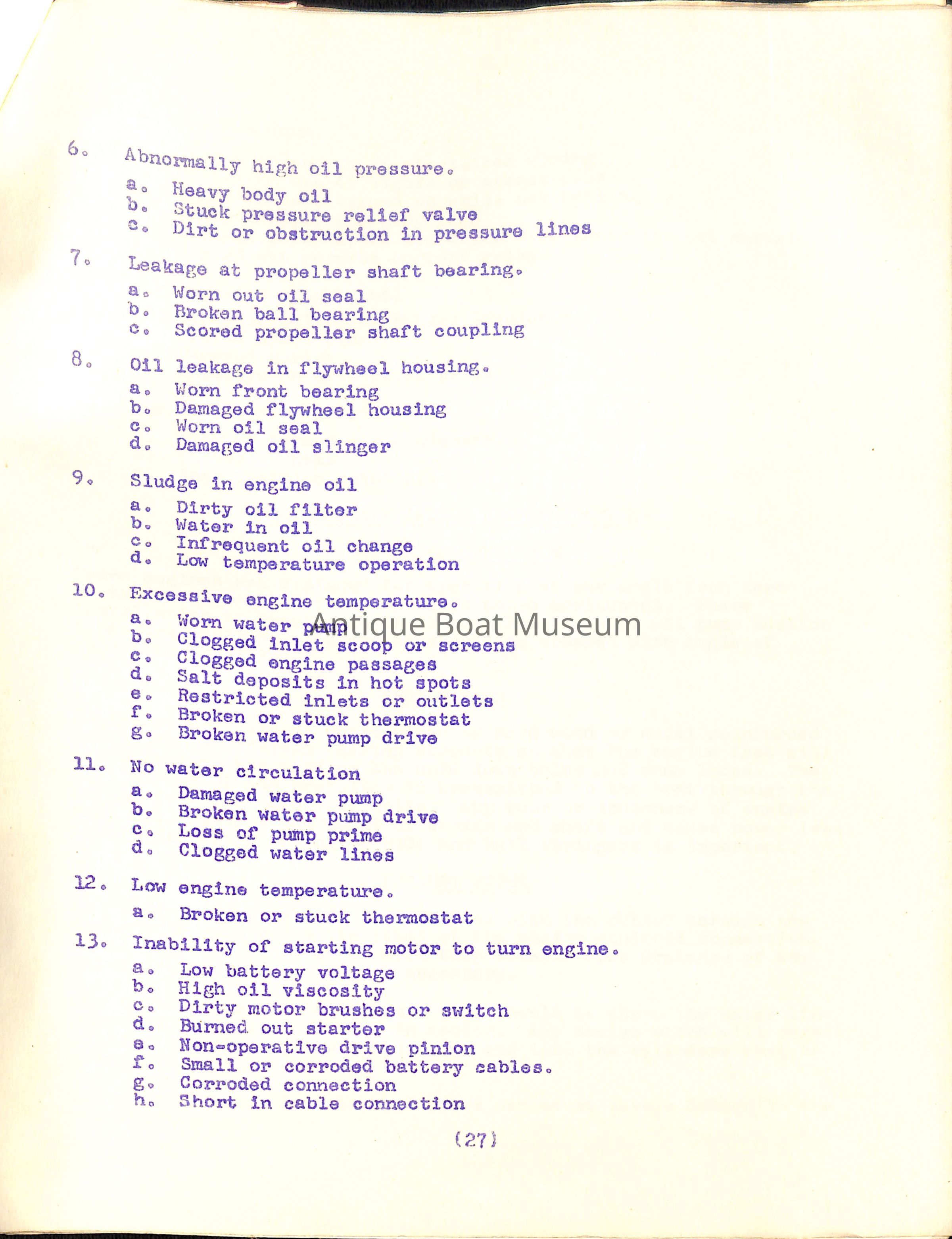 6. Abnormally high oil pressure.

a. Heavy body oil
b. Stuck pressure relief valve
c. Dirt or obstruction in pressure lines

7. Leakage at propeller shaft bearing.

a. Worn out oil seal
b. Broken ball bearing
c. Scored propeller shaft coupling

8. Oil leakage in flywheel housing.

a. Worn front bearing
b. Damaged flywheel housing
c. Worn oil seal
d. Damaged oil slinger

9. Sludge in engine oil

a. Dirty oil filter
b. Water in oil
c. Infrequent oil change
d. Low temperature operation

10. Excessive engine temperature.

a. Worn water pump
b. Clogged inlet scoop or screens
c. Clogged engine passages
d. Salt deposits in hot spots
e. Restricted inlets or outlets
f. Broken or stuck thermostat
g. Broken water pump drive

Antique Boat Museum

11. No water circulation

a. Damaged water pump
b. Broken water pump drive
c. Loss of pump prime
d. Clogged water lines

12. Low engine temperature.

a. Broken or stuck thermostat

13. Inability of starting motor to turn engine.

a. Low battery voltage
b. High oil viscosity
c. Dirty motor brushes or switch
d. Burned out starter
e. Non-operative drive pinion
f. Small or corroded battery cables.
g. Corroded connection
h. Short in cable connection

(27)